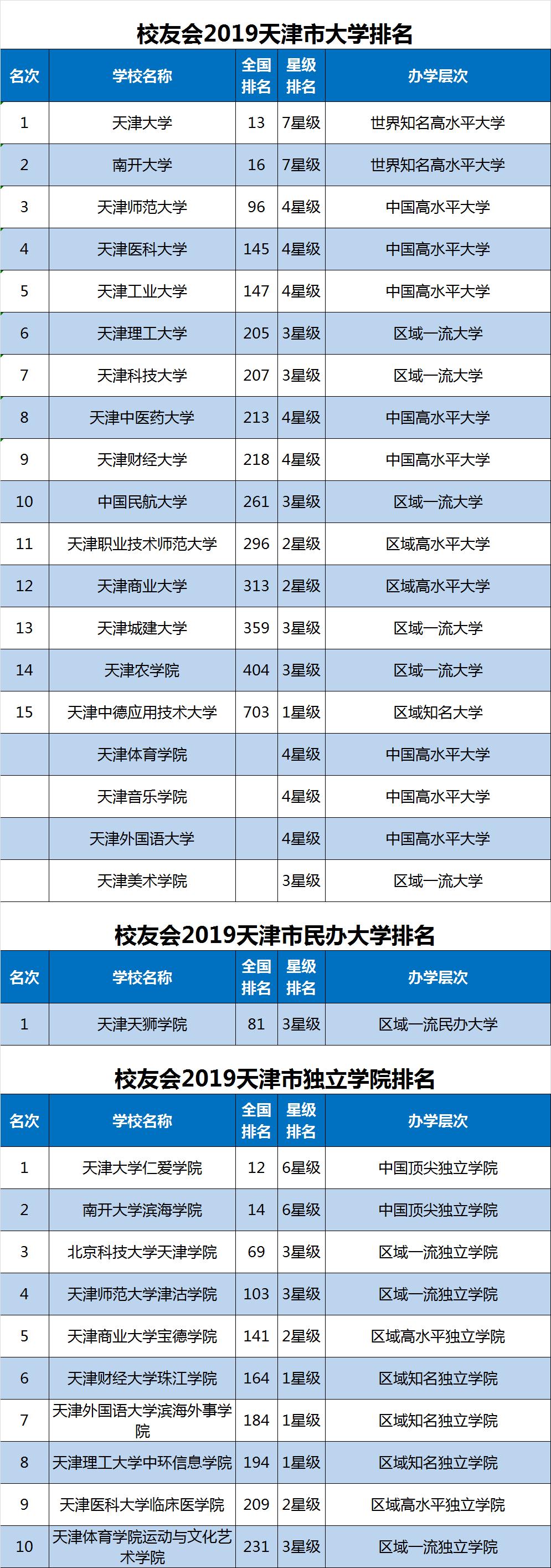 校友会2019天津市大学排名

| 名次 | 学校名称 | 全国排名 | 星级排名 | 办学层次 |
|---|---|---|---|---|
| 1 | 天津大学 | 13 | 7星级 | 世界知名高水平大学 |
| 2 | 南开大学 | 16 | 7星级 | 世界知名高水平大学 |
| 3 | 天津师范大学 | 96 | 4星级 | 中国高水平大学 |
| 4 | 天津医科大学 | 145 | 4星级 | 中国高水平大学 |
| 5 | 天津工业大学 | 147 | 4星级 | 中国高水平大学 |
| 6 | 天津理工大学 | 205 | 3星级 | 区域一流大学 |
| 7 | 天津科技大学 | 207 | 3星级 | 区域一流大学 |
| 8 | 天津中医药大学 | 213 | 4星级 | 中国高水平大学 |
| 9 | 天津财经大学 | 218 | 4星级 | 中国高水平大学 |
| 10 | 中国民航大学 | 261 | 3星级 | 区域一流大学 |
| 11 | 天津职业技术师范大学 | 296 | 2星级 | 区域高水平大学 |
| 12 | 天津商业大学 | 313 | 2星级 | 区域高水平大学 |
| 13 | 天津城建大学 | 359 | 3星级 | 区域一流大学 |
| 14 | 天津农学院 | 404 | 3星级 | 区域一流大学 |
| 15 | 天津中德应用技术大学 | 703 | 1星级 | 区域知名大学 |
|  | 天津体育学院 |  | 4星级 | 中国高水平大学 |
|  | 天津音乐学院 |  | 4星级 | 中国高水平大学 |
|  | 天津外国语大学 |  | 4星级 | 中国高水平大学 |
|  | 天津美术学院 |  | 3星级 | 区域一流大学 |

校友会2019天津市民办大学排名

| 名次 | 学校名称 | 全国排名 | 星级排名 | 办学层次 |
|---|---|---|---|---|
| 1 | 天津天狮学院 | 81 | 3星级 | 区域一流民办大学 |

校友会2019天津市独立学院排名

| 名次 | 学校名称 | 全国排名 | 星级排名 | 办学层次 |
|---|---|---|---|---|
| 1 | 天津大学仁爱学院 | 12 | 6星级 | 中国顶尖独立学院 |
| 2 | 南开大学滨海学院 | 14 | 6星级 | 中国顶尖独立学院 |
| 3 | 北京科技大学天津学院 | 69 | 3星级 | 区域一流独立学院 |
| 4 | 天津师范大学津沽学院 | 103 | 3星级 | 区域一流独立学院 |
| 5 | 天津商业大学宝德学院 | 141 | 2星级 | 区域高水平独立学院 |
| 6 | 天津财经大学珠江学院 | 164 | 1星级 | 区域知名独立学院 |
| 7 | 天津外国语大学滨海外事学院 | 184 | 1星级 | 区域知名独立学院 |
| 8 | 天津理工大学中环信息学院 | 194 | 1星级 | 区域知名独立学院 |
| 9 | 天津医科大学临床医学院 | 209 | 2星级 | 区域高水平独立学院 |
| 10 | 天津体育学院运动与文化艺术学院 | 231 | 3星级 | 区域一流独立学院 |